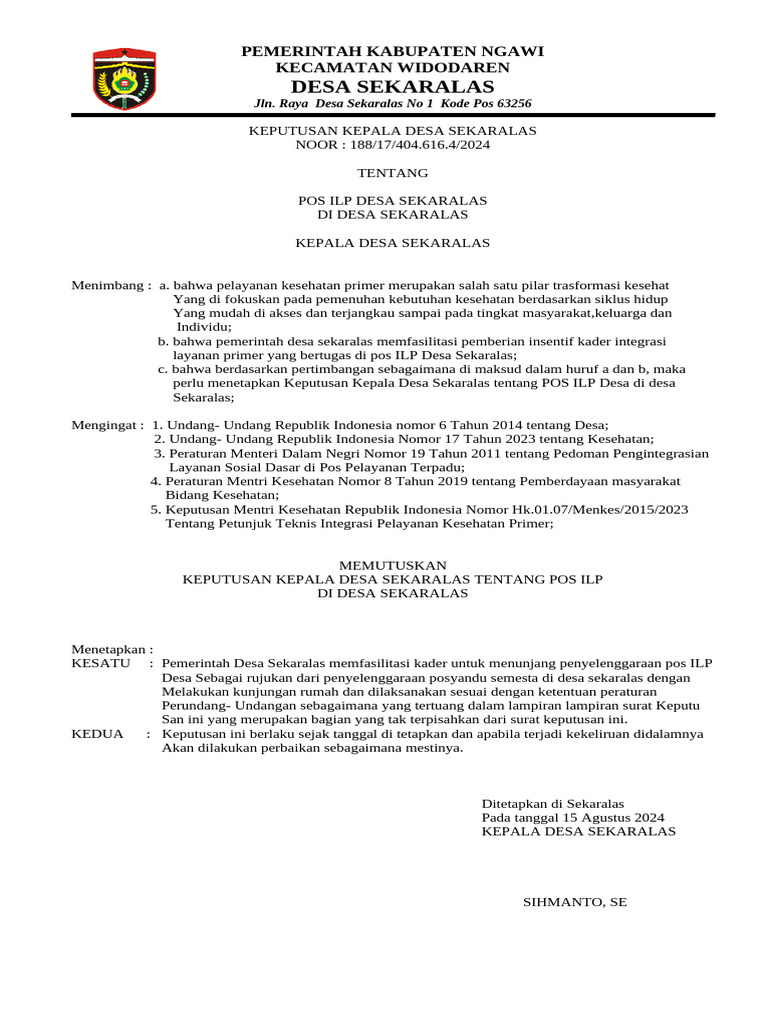 PEMERINTAH KABUPATEN NGAWI
KECAMATAN WIDODAREN
DESA SEKARALAS
Jln. Raya Desa Sekaralas No 1 Kode Pos 63256

KEPUTUSAN KEPALA DESA SEKARALAS
NOOR : 188/17/404.616.4/2024

TENTANG

POS ILP DESA SEKARALAS
DI DESA SEKARALAS

KEPALA DESA SEKARALAS

Menimbang : a. bahwa pelayanan kesehatan primer merupakan salah satu pilar trasformasi kesehat Yang di fokuskan pada pemenuhan kebutuhan kesehatan berdasarkan siklus hidup Yang mudah di akses dan terjangkau sampai pada tingkat masyarakat,keluarga dan Individu;
b. bahwa pemerintah desa sekaralas memfasilitasi pemberian insentif kader integrasi layanan primer yang bertugas di pos ILP Desa Sekaralas;
c. bahwa berdasarkan pertimbangan sebagaimana di maksud dalam huruf a dan b, maka perlu menetapkan Keputusan Kepala Desa Sekaralas tentang POS ILP Desa di desa Sekaralas;

Mengingat : 1. Undang- Undang Republik Indonesia nomor 6 Tahun 2014 tentang Desa;
2. Undang- Undang Republik Indonesia Nomor 17 Tahun 2023 tentang Kesehatan;
3. Peraturan Menteri Dalam Negri Nomor 19 Tahun 2011 tentang Pedoman Pengintegrasian Layanan Sosial Dasar di Pos Pelayanan Terpadu;
4. Peraturan Mentri Kesehatan Nomor 8 Tahun 2019 tentang Pemberdayaan masyarakat Bidang Kesehatan;
5. Keputusan Mentri Kesehatan Republik Indonesia Nomor Hk.01.07/Menkes/2015/2023 Tentang Petunjuk Teknis Integrasi Pelayanan Kesehatan Primer;

MEMUTUSKAN
KEPUTUSAN KEPALA DESA SEKARALAS TENTANG POS ILP
DI DESA SEKARALAS

Menetapkan :
KESATU : Pemerintah Desa Sekaralas memfasilitasi kader untuk menunjang penyelenggaraan pos ILP Desa Sebagai rujukan dari penyelenggaraan posyandu semesta di desa sekaralas dengan Melakukan kunjungan rumah dan dilaksanakan sesuai dengan ketentuan peraturan Perundang- Undangan sebagaimana yang tertuang dalam lampiran lampiran surat Keputu San ini yang merupakan bagian yang tak terpisahkan dari surat keputusan ini.
KEDUA : Keputusan ini berlaku sejak tanggal di tetapkan dan apabila terjadi kekeliruan didalamnya Akan dilakukan perbaikan sebagaimana mestinya.

Ditetapkan di Sekaralas
Pada tanggal 15 Agustus 2024
KEPALA DESA SEKARALAS

SIHMANTO, SE